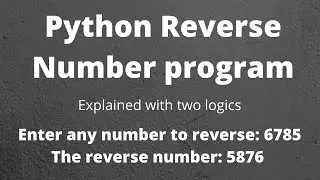 Python Reverse Number program

Explained with two logics

Enter any number to reverse: 6785
The reverse number: 5876